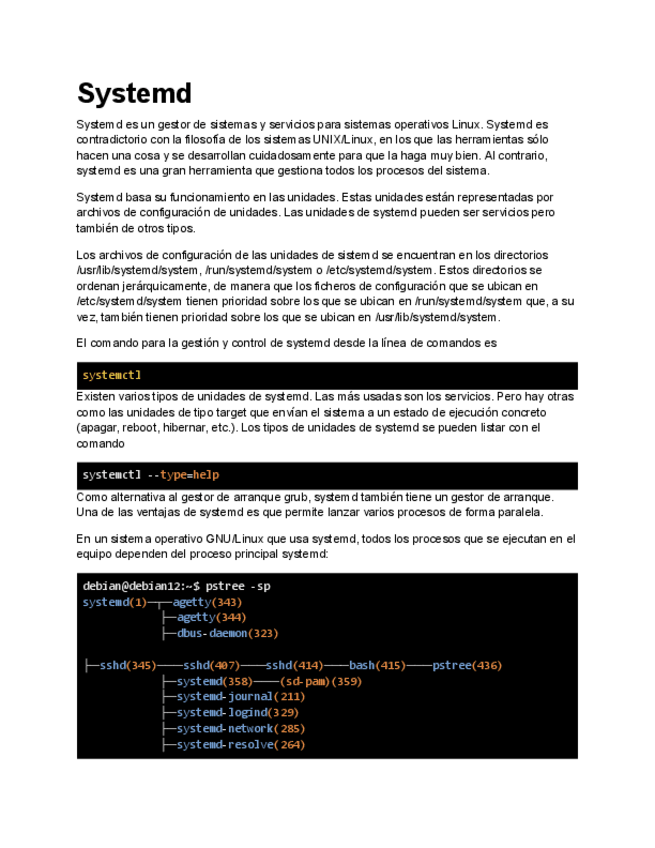 Systemd

Systemd es un gestor de sistemas y servicios para sistemas operativos Linux. Systemd es contradictorio con la filosofía de los sistemas UNIX/Linux, en los que las herramientas sólo hacen una cosa y se desarrollan cuidadosamente para que la haga muy bien. Al contrario, systemd es una gran herramienta que gestiona todos los procesos del sistema.

Systemd basa su funcionamiento en las unidades. Estas unidades están representadas por archivos de configuración de unidades. Las unidades de systemd pueden ser servicios pero también de otros tipos.

Los archivos de configuración de las unidades de sistemd se encuentran en los directorios /usr/lib/systemd/system, /run/systemd/system o /etc/systemd/system. Estos directorios se ordenan jerárquicamente, de manera que los ficheros de configuración que se ubican en /etc/systemd/system tienen prioridad sobre los que se ubican en /run/systemd/system que, a su vez, también tienen prioridad sobre los que se ubican en /usr/lib/systemd/system.

El comando para la gestión y control de systemd desde la línea de comandos es

systemctl

Existen varios tipos de unidades de systemd. Las más usadas son los servicios. Pero hay otras como las unidades de tipo target que envían el sistema a un estado de ejecución concreto (apagar, reboot, hibernar, etc.). Los tipos de unidades de systemd se pueden listar con el comando

systemctl --type=help

Como alternativa al gestor de arranque grub, systemd también tiene un gestor de arranque. Una de las ventajas de systemd es que permite lanzar varios procesos de forma paralela.

En un sistema operativo GNU/Linux que usa systemd, todos los procesos que se ejecutan en el equipo dependen del proceso principal systemd:

debian@debian12:~$ pstree -sp
systemd(1)─┬─agetty(343)
├─agetty(344)
├─dbus-daemon(323)

├─sshd(345)───sshd(407)───sshd(414)───bash(415)───pstree(436)
├─systemd(358)───(sd-pam)(359)
├─systemd-journal(211)
├─systemd-logind(329)
├─systemd-network(285)
├─systemd-resolve(264)